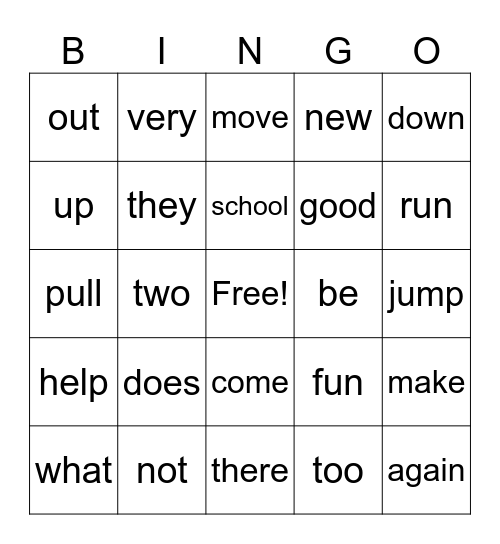 | B | I | N | G | O |
|---|---|---|---|---|
| out | very | move | new | down |
| up | they | school | good | run |
| pull | two | Free! | be | jump |
| help | does | come | fun | make |
| what | not | there | too | again |